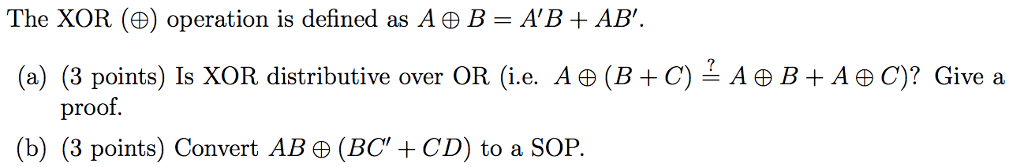 The XOR ($\oplus$) operation is defined as $A \oplus B = A'B + AB'$.

(a) (3 points) Is XOR distributive over OR (i.e. $A \oplus (B + C) \stackrel{?}{=} A \oplus B + A \oplus C$)? Give a proof.

(b) (3 points) Convert $AB \oplus (BC' + CD)$ to a SOP.